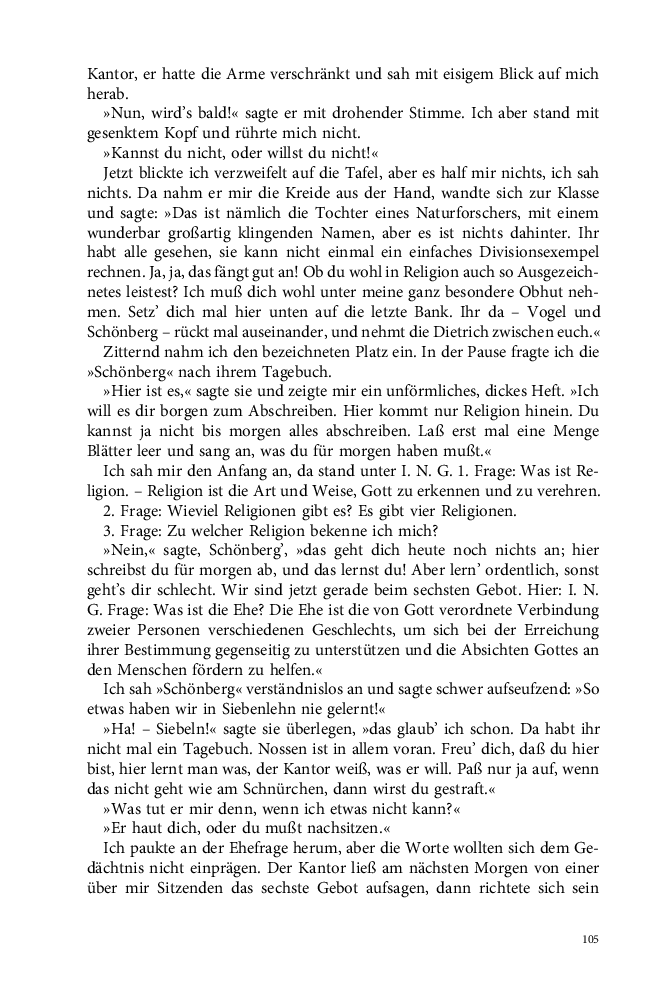 Kantor, er hatte die Arme verschränkt und sah mit eisigem Blick auf mich herab.

»Nun, wird's bald!« sagte er mit drohender Stimme. Ich aber stand mit gesenktem Kopf und rührte mich nicht.

»Kannst du nicht, oder willst du nicht!«

Jetzt blickte ich verzweifelt auf die Tafel, aber es half mir nichts, ich sah nichts. Da nahm er mir die Kreide aus der Hand, wandte sich zur Klasse und sagte: »Das ist nämlich die Tochter eines Naturforschers, mit einem wunderbar großartig klingenden Namen, aber es ist nichts dahinter. Ihr habt alle gesehen, sie kann nicht einmal ein einfaches Divisionsexempel rechnen. Ja, ja, das fängt gut an! Ob du wohl in Religion auch so Ausgezeichnetes leistest? Ich muß dich wohl unter meine ganz besondere Obhut nehmen. Setz' dich mal hier unten auf die letzte Bank. Ihr da – Vogel und Schönberg – rückt mal auseinander, und nehmt die Dietrich zwischen euch.«

Zitternd nahm ich den bezeichneten Platz ein. In der Pause fragte ich die »Schönberg« nach ihrem Tagebuch.

»Hier ist es,« sagte sie und zeigte mir ein unförmliches, dickes Heft. »Ich will es dir borgen zum Abschreiben. Hier kommt nur Religion hinein. Du kannst ja nicht bis morgen alles abschreiben. Laß erst mal eine Menge Blätter leer und sang an, was du für morgen haben mußt.«

Ich sah mir den Anfang an, da stand unter I. N. G. 1. Frage: Was ist Religion. – Religion ist die Art und Weise, Gott zu erkennen und zu verehren.

2. Frage: Wieviel Religionen gibt es? Es gibt vier Religionen.

3. Frage: Zu welcher Religion bekenne ich mich?

»Nein,« sagte, Schönberg', »das geht dich heute noch nichts an; hier schreibst du für morgen ab, und das lernst du! Aber lern' ordentlich, sonst geht's dir schlecht. Wir sind jetzt gerade beim sechsten Gebot. Hier: I. N. G. Frage: Was ist die Ehe? Die Ehe ist die von Gott verordnete Verbindung zweier Personen verschiedenen Geschlechts, um sich bei der Erreichung ihrer Bestimmung gegenseitig zu unterstützen und die Absichten Gottes an den Menschen fördern zu helfen.«

Ich sah »Schönberg« verständnislos an und sagte schwer aufseufzend: »So etwas haben wir in Siebenlehn nie gelernt!«

»Ha! – Siebeln!« sagte sie überlegen, »das glaub' ich schon. Da habt ihr nicht mal ein Tagebuch. Nossen ist in allem voran. Freu' dich, daß du hier bist, hier lernt man was, der Kantor weiß, was er will. Paß nur ja auf, wenn das nicht geht wie am Schnürchen, dann wirst du gestraft.«

»Was tut er mir denn, wenn ich etwas nicht kann?«

»Er haut dich, oder du mußt nachsitzen.«

Ich paukte an der Ehefrage herum, aber die Worte wollten sich dem Gedächtnis nicht einprägen. Der Kantor ließ am nächsten Morgen von einer über mir Sitzenden das sechste Gebot aufsagen, dann richtete sich sein

105